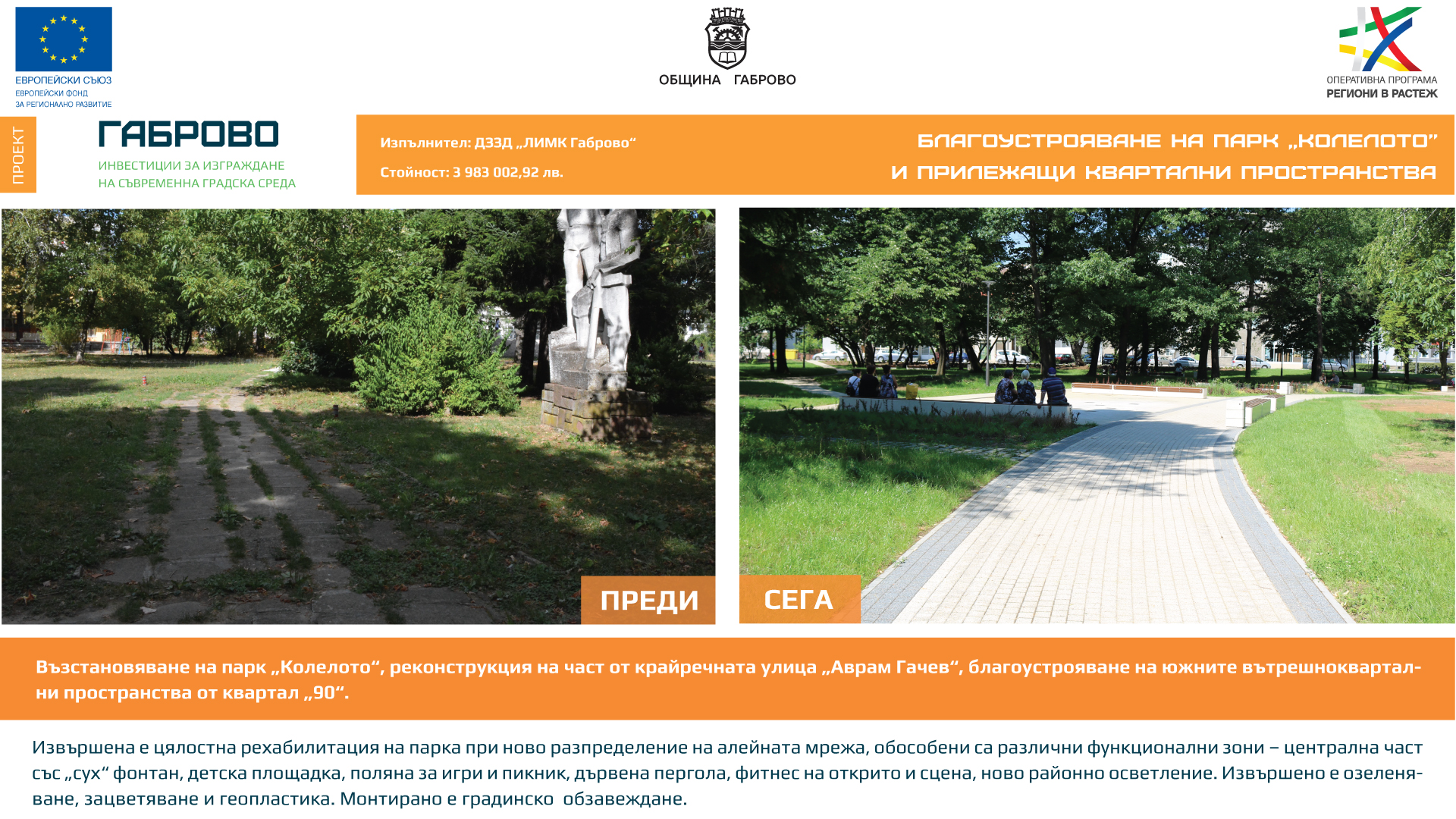 ЕВРОПЕЙСКИ СЪЮЗ
ЕВРОПЕЙСКИ ФОНД
ЗА РЕГИОНАЛНО РАЗВИТИЕ

ОБЩИНА ГАБРОВО

ОПЕРАТИВНА ПРОГРАМА
РЕГИОНИ В РАСТЕЖ

ПРОЕКТ

ГАБРОВО
ИНВЕСТИЦИИ ЗА ИЗГРАЖДАНЕ
НА СЪВРЕМЕННА ГРАДСКА СРЕДА

Изпълнител: ДЗЗД „ЛИМК Габрово“

Стойност: 3 983 002,92 лв.

БЛАГОУСТРОЯВАНЕ НА ПАРК „КОЛЕЛОТО“
И ПРИЛЕЖАЩИ КВАРТАЛНИ ПРОСТРАНСТВА

ПРЕДИ

СЕГА

Възстановяване на парк „Колелото“, реконструкция на част от крайречната улица „Аврам Гачев“, благоустрояване на южните вътрешноквартални пространства от квартал „90“.

Извършена е цялостна рехабилитация на парка при ново разпределение на алейната мрежа, обособени са различни функционални зони – централна част със „сух“ фонтан, детска площадка, поляна за игри и пикник, дървена пергола, фитнес на открито и сцена, ново районно осветление. Извършено е озеленяване, зацветяване и геопластика. Монтирано е градинско обзавеждане.